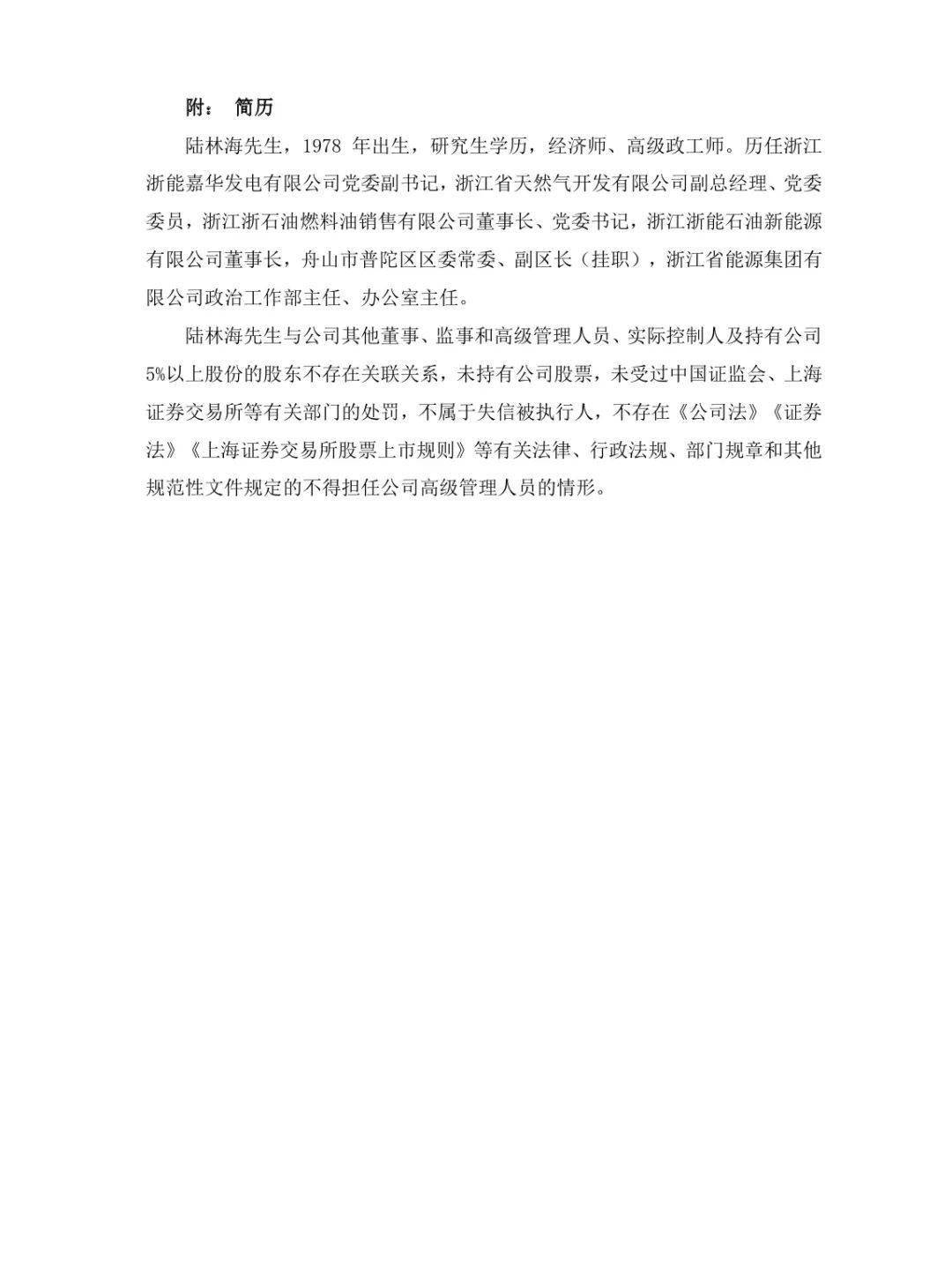 附： 简历

陆林海先生，1978 年出生，研究生学历，经济师、高级政工师。历任浙江浙能嘉华发电有限公司党委副书记，浙江省天然气开发有限公司副总经理、党委委员，浙江浙石油燃料油销售有限公司董事长、党委书记，浙江浙能石油新能源有限公司董事长，舟山市普陀区区委常委、副区长（挂职），浙江省能源集团有限公司政治工作部主任、办公室主任。

陆林海先生与公司其他董事、监事和高级管理人员、实际控制人及持有公司5%以上股份的股东不存在关联关系，未持有公司股票，未受过中国证监会、上海证券交易所等有关部门的处罚，不属于失信被执行人，不存在《公司法》《证券法》《上海证券交易所股票上市规则》等有关法律、行政法规、部门规章和其他规范性文件规定的不得担任公司高级管理人员的情形。